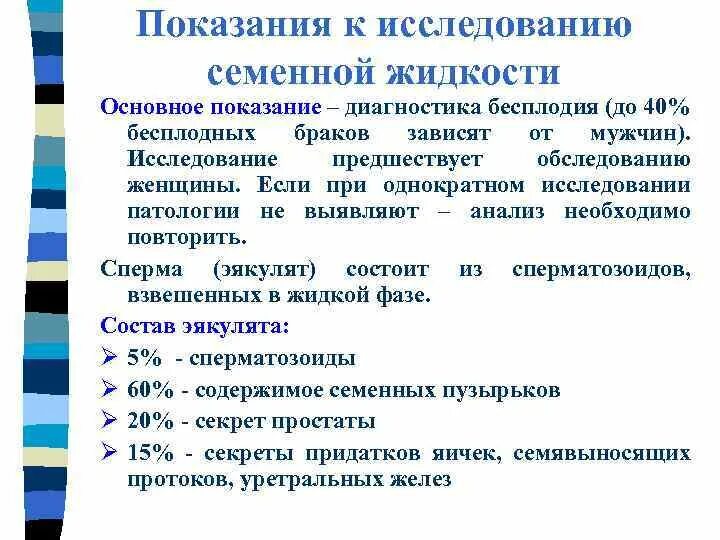 Показания к исследованию семенной жидкости

Основное показание – диагностика бесплодия (до 40% бесплодных браков зависят от мужчин). Исследование предшествует обследованию женщины. Если при однократном исследовании патологии не выявляют – анализ необходимо повторить.

Сперма (эякулят) состоит из сперматозоидов, взвешенных в жидкой фазе.

Состав эякулята:

➢ 5% - сперматозоиды

➢ 60% - содержимое семенных пузырьков

➢ 20% - секрет простаты

➢ 15% - секреты придатков яичек, семявыносящих протоков, уретральных желез